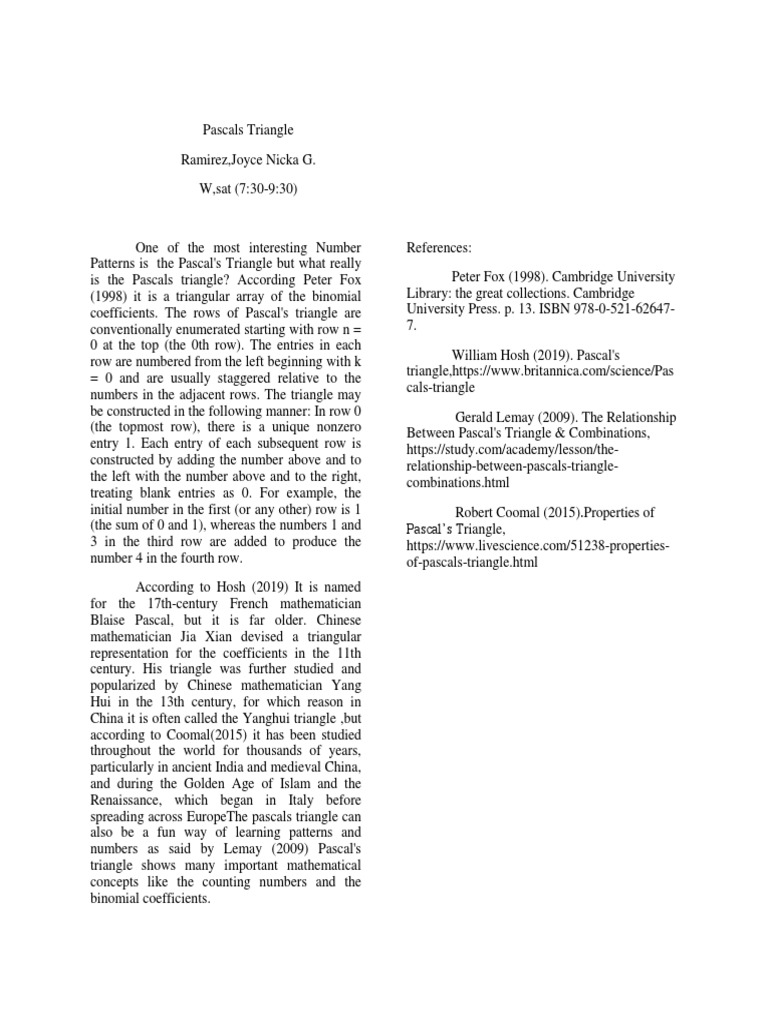 Pascals Triangle

Ramirez,Joyce Nicka G.

W,sat (7:30-9:30)

One of the most interesting Number Patterns is the Pascal's Triangle but what really is the Pascals triangle? According Peter Fox (1998) it is a triangular array of the binomial coefficients. The rows of Pascal's triangle are conventionally enumerated starting with row n = 0 at the top (the 0th row). The entries in each row are numbered from the left beginning with k = 0 and are usually staggered relative to the numbers in the adjacent rows. The triangle may be constructed in the following manner: In row 0 (the topmost row), there is a unique nonzero entry 1. Each entry of each subsequent row is constructed by adding the number above and to the left with the number above and to the right, treating blank entries as 0. For example, the initial number in the first (or any other) row is 1 (the sum of 0 and 1), whereas the numbers 1 and 3 in the third row are added to produce the number 4 in the fourth row.

According to Hosh (2019) It is named for the 17th-century French mathematician Blaise Pascal, but it is far older. Chinese mathematician Jia Xian devised a triangular representation for the coefficients in the 11th century. His triangle was further studied and popularized by Chinese mathematician Yang Hui in the 13th century, for which reason in China it is often called the Yanghui triangle ,but according to Coomal(2015) it has been studied throughout the world for thousands of years, particularly in ancient India and medieval China, and during the Golden Age of Islam and the Renaissance, which began in Italy before spreading across EuropeThe pascals triangle can also be a fun way of learning patterns and numbers as said by Lemay (2009) Pascal's triangle shows many important mathematical concepts like the counting numbers and the binomial coefficients.

References:

Peter Fox (1998). Cambridge University Library: the great collections. Cambridge University Press. p. 13. ISBN 978-0-521-62647-7.

William Hosh (2019). Pascal's triangle,https://www.britannica.com/science/Pascals-triangle

Gerald Lemay (2009). The Relationship Between Pascal's Triangle & Combinations, https://study.com/academy/lesson/the-relationship-between-pascals-triangle-combinations.html

Robert Coomal (2015).Properties of Pascal's Triangle, https://www.livescience.com/51238-properties-of-pascals-triangle.html